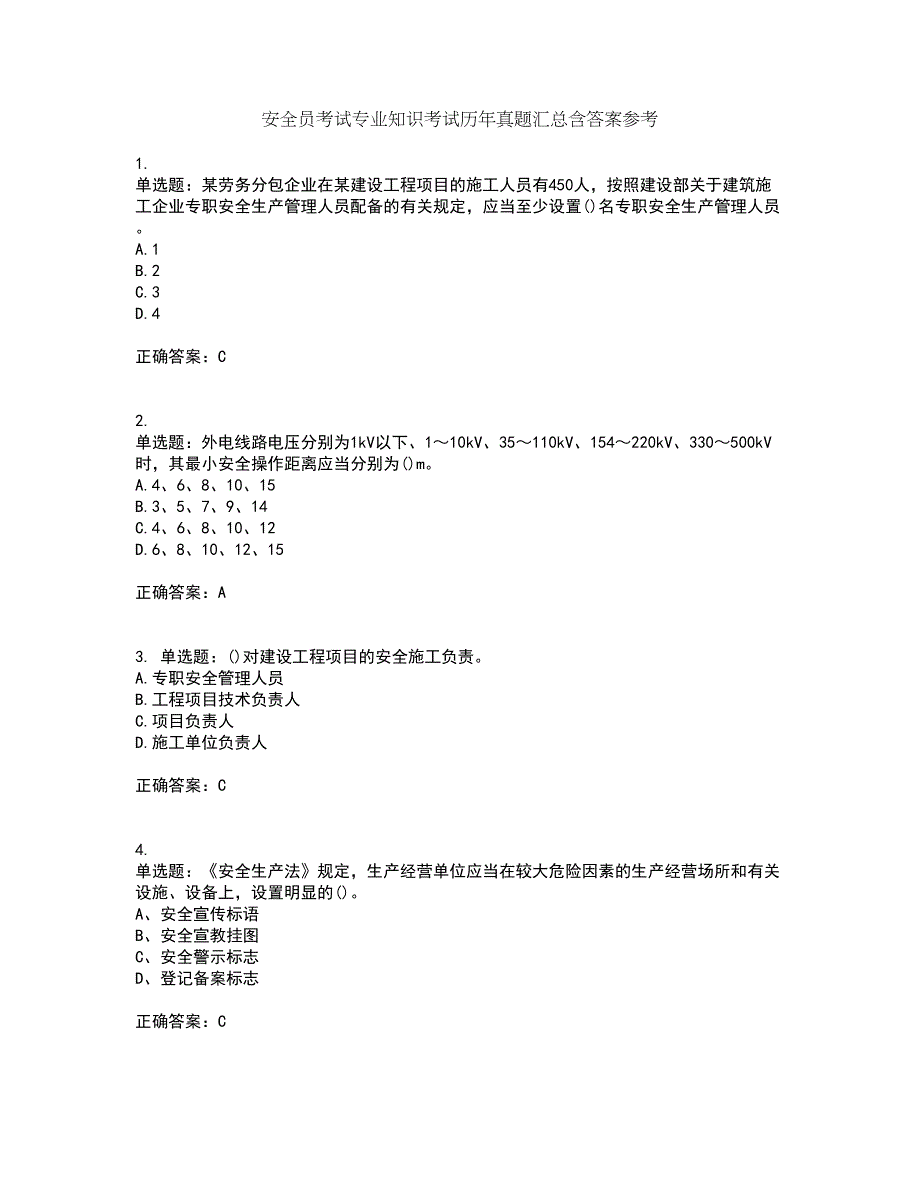 安全员考试专业知识考试历年真题汇总含答案参考

1.
单选题：某劳务分包企业在某建设工程项目的施工人员有450人，按照建设部关于建筑施工企业专职安全生产管理人员配备的有关规定，应当至少设置()名专职安全生产管理人员。
A.1
B.2
C.3
D.4

正确答案：C

2.
单选题：外电线路电压分别为1kV以下、1～10kV、35～110kV、154～220kV、330～500kV时，其最小安全操作距离应当分别为()m。
A.4、6、8、10、15
B.3、5、7、9、14
C.4、6、8、10、12
D.6、8、10、12、15

正确答案：A

3. 单选题：()对建设工程项目的安全施工负责。
A.专职安全管理人员
B.工程项目技术负责人
C.项目负责人
D.施工单位负责人

正确答案：C

4.
单选题：《安全生产法》规定，生产经营单位应当在较大危险因素的生产经营场所和有关设施、设备上，设置明显的()。
A、安全宣传标语
B、安全宣教挂图
C、安全警示标志
D、登记备案标志

正确答案：C